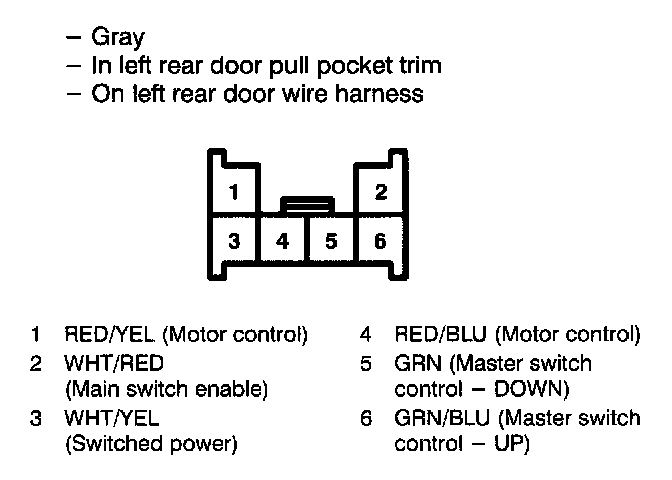 – Gray
– In left rear door pull pocket trim
– On left rear door wire harness

1
2
3
4
5
6

1 RED/YEL (Motor control)
2 WHT/RED (Main switch enable)
3 WHT/YEL (Switched power)

4 RED/BLU (Motor control)
5 GRN (Master switch control – DOWN)
6 GRN/BLU (Master switch control – UP)